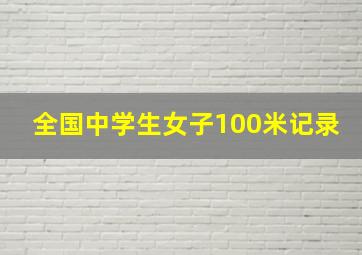 全国中学生女子100米记录